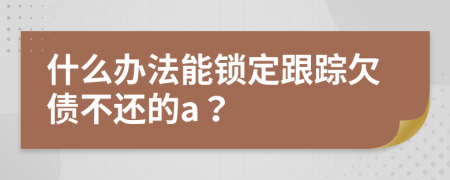 什么办法能锁定跟踪欠债不还的a？